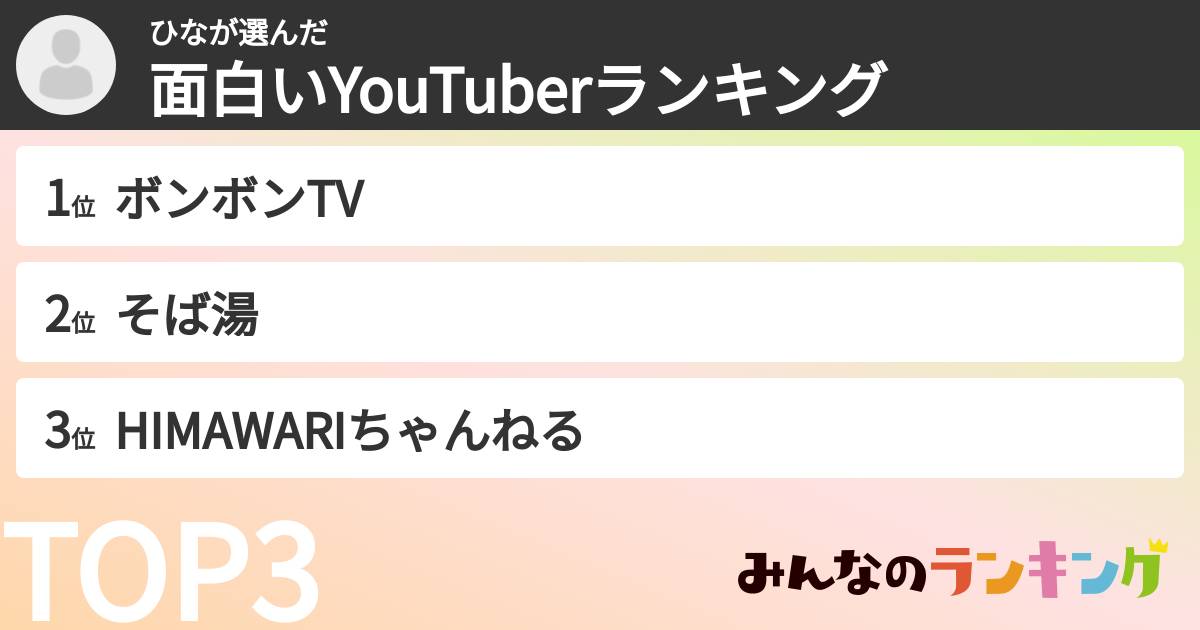 ひなが選んだ
面白いYouTuberランキング

1位 ボンボンTV

2位 そば湯

3位 HIMAWARIちゃんねる

TOP3

みんなのランキング